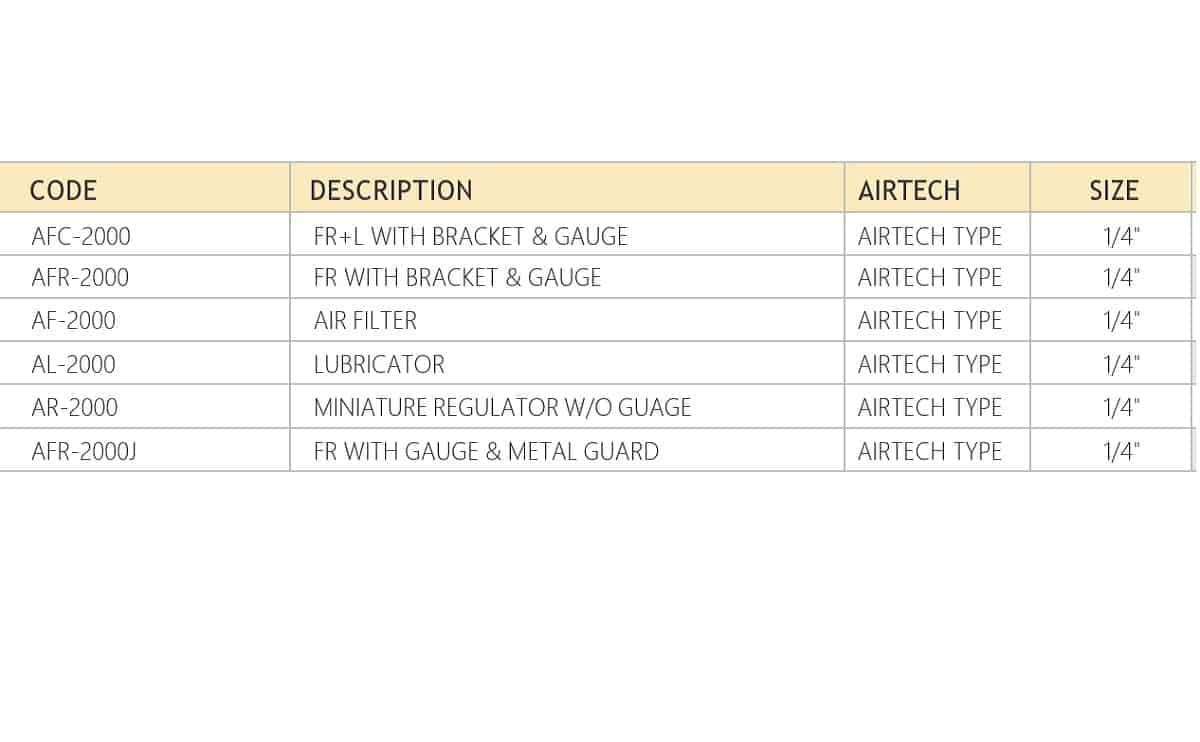 | CODE | DESCRIPTION | AIRTECH | SIZE |
|---|---|---|---|
| AFC-2000 | FR+L WITH BRACKET & GAUGE | AIRTECH TYPE | 1/4" |
| AFR-2000 | FR WITH BRACKET & GAUGE | AIRTECH TYPE | 1/4" |
| AF-2000 | AIR FILTER | AIRTECH TYPE | 1/4" |
| AL-2000 | LUBRICATOR | AIRTECH TYPE | 1/4" |
| AR-2000 | MINIATURE REGULATOR W/O GUAGE | AIRTECH TYPE | 1/4" |
| AFR-2000J | FR WITH GAUGE & METAL GUARD | AIRTECH TYPE | 1/4" |